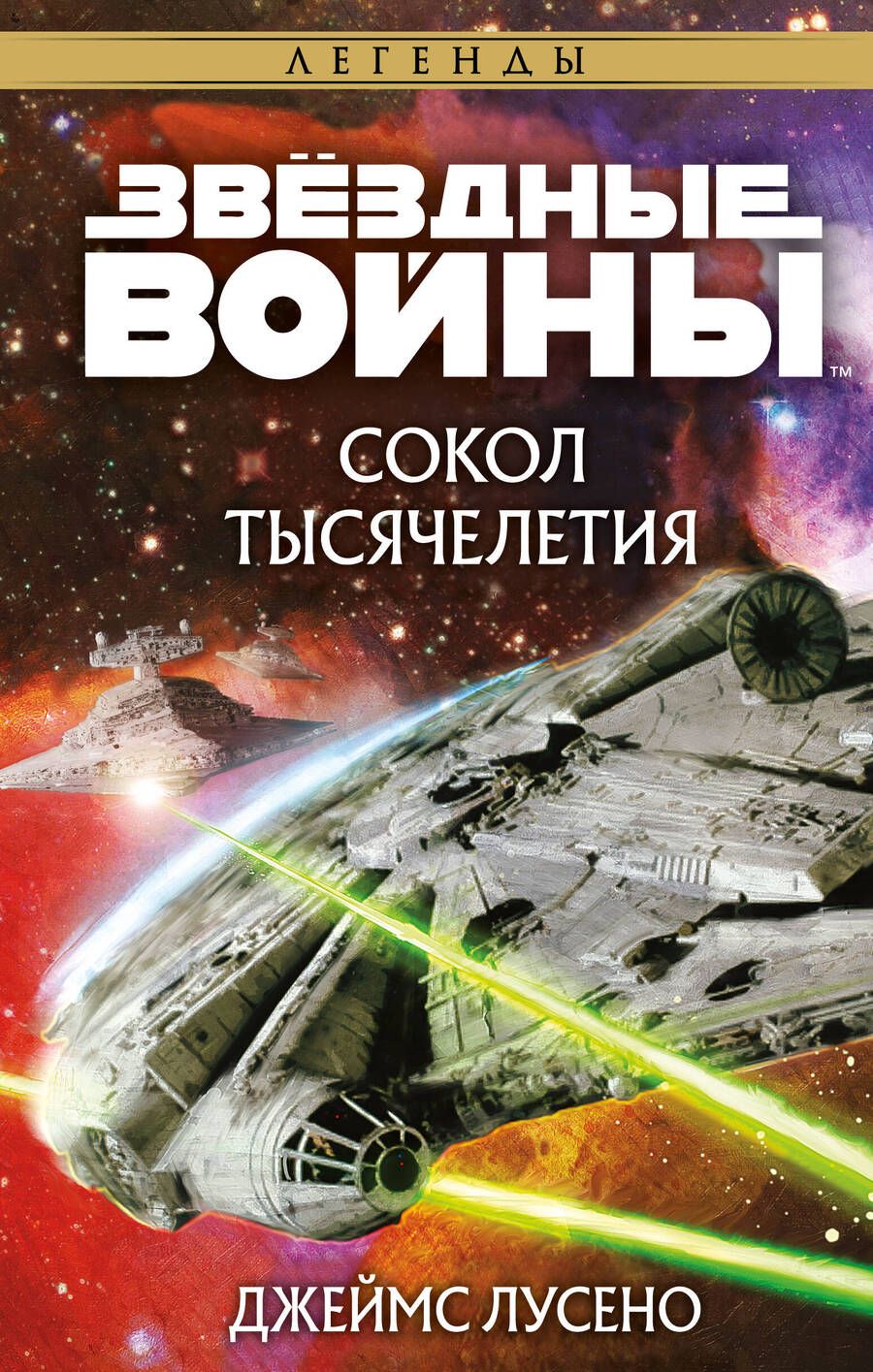 ЛЕГЕНДЫ

ЗВЁЗДНЫЕ ВОЙНЫ™

СОКОЛ ТЫСЯЧЕЛЕТИЯ

ДЖЕЙМС ЛУСЕНО